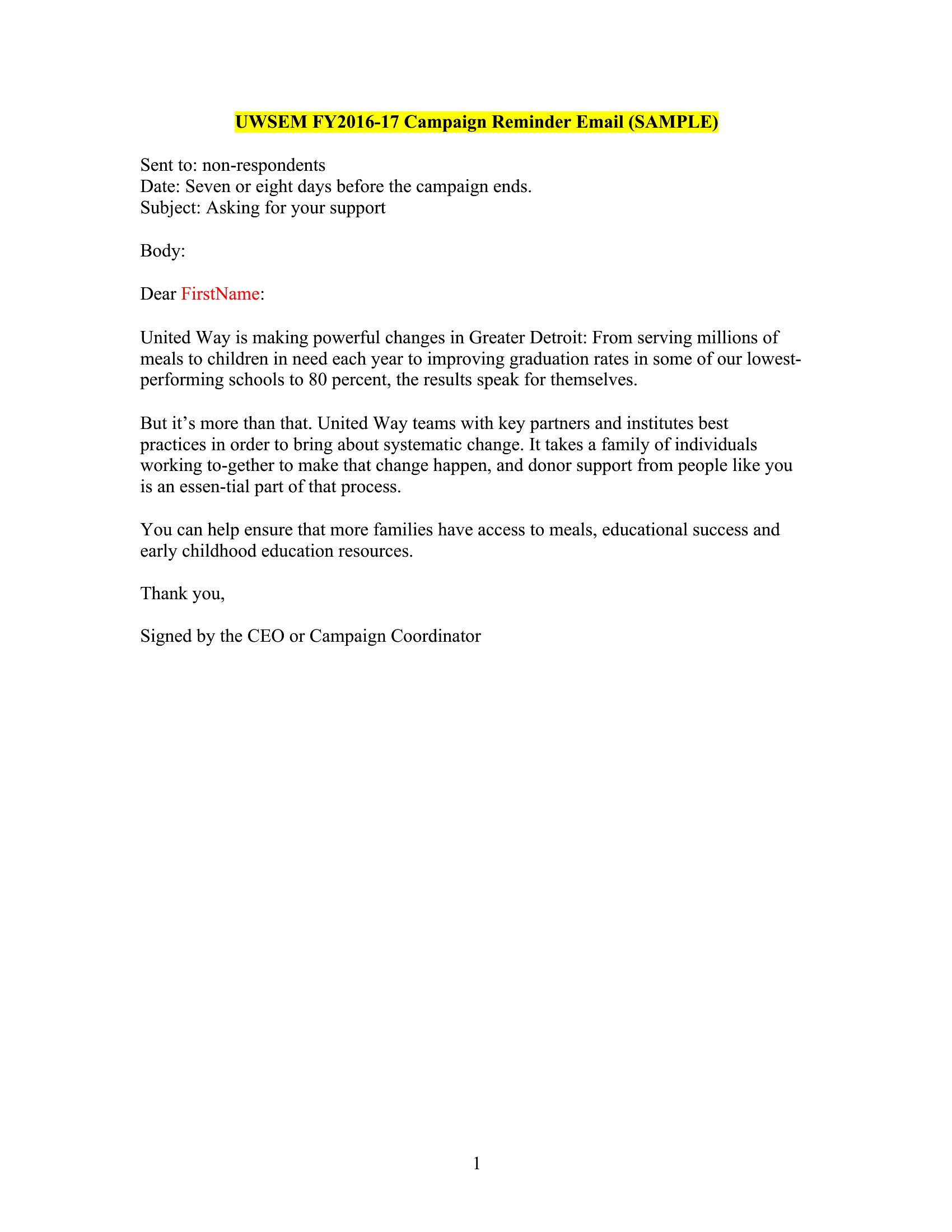 UWSEM FY2016-17 Campaign Reminder Email (SAMPLE)

Sent to: non-respondents
Date: Seven or eight days before the campaign ends.
Subject: Asking for your support

Body:

Dear FirstName:

United Way is making powerful changes in Greater Detroit: From serving millions of meals to children in need each year to improving graduation rates in some of our lowest-performing schools to 80 percent, the results speak for themselves.

But it's more than that. United Way teams with key partners and institutes best practices in order to bring about systematic change. It takes a family of individuals working to-gether to make that change happen, and donor support from people like you is an essen-tial part of that process.

You can help ensure that more families have access to meals, educational success and early childhood education resources.

Thank you,

Signed by the CEO or Campaign Coordinator

1